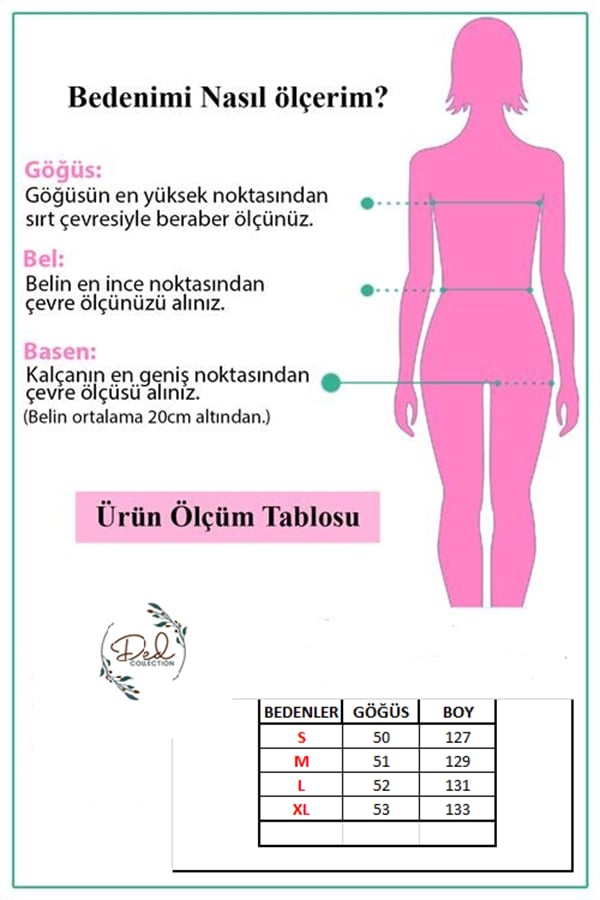 Bedenimi Nasıl ölçerim?

Göğüs:
Göğüsün en yüksek noktasından sırt çevresiyle beraber ölçünüz.

Bel:
Belin en ince noktasından çevre ölçünüzü alınız.

Basen:
Kalçanın en geniş noktasından çevre ölçüsü alınız.
(Belin ortalama 20cm altından.)

Ürün Ölçüm Tablosu

Ded COLLECTION

| BEDENLER | GÖĞÜS | BOY |
|---|---|---|
| S | 50 | 127 |
| M | 51 | 129 |
| L | 52 | 131 |
| XL | 53 | 133 |
| | | |